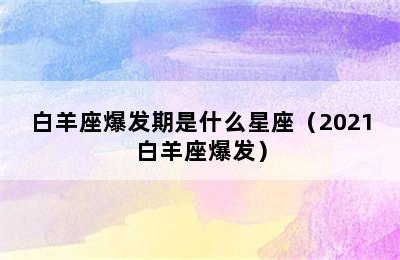 白羊座爆发期是什么星座（2021白羊座爆发）